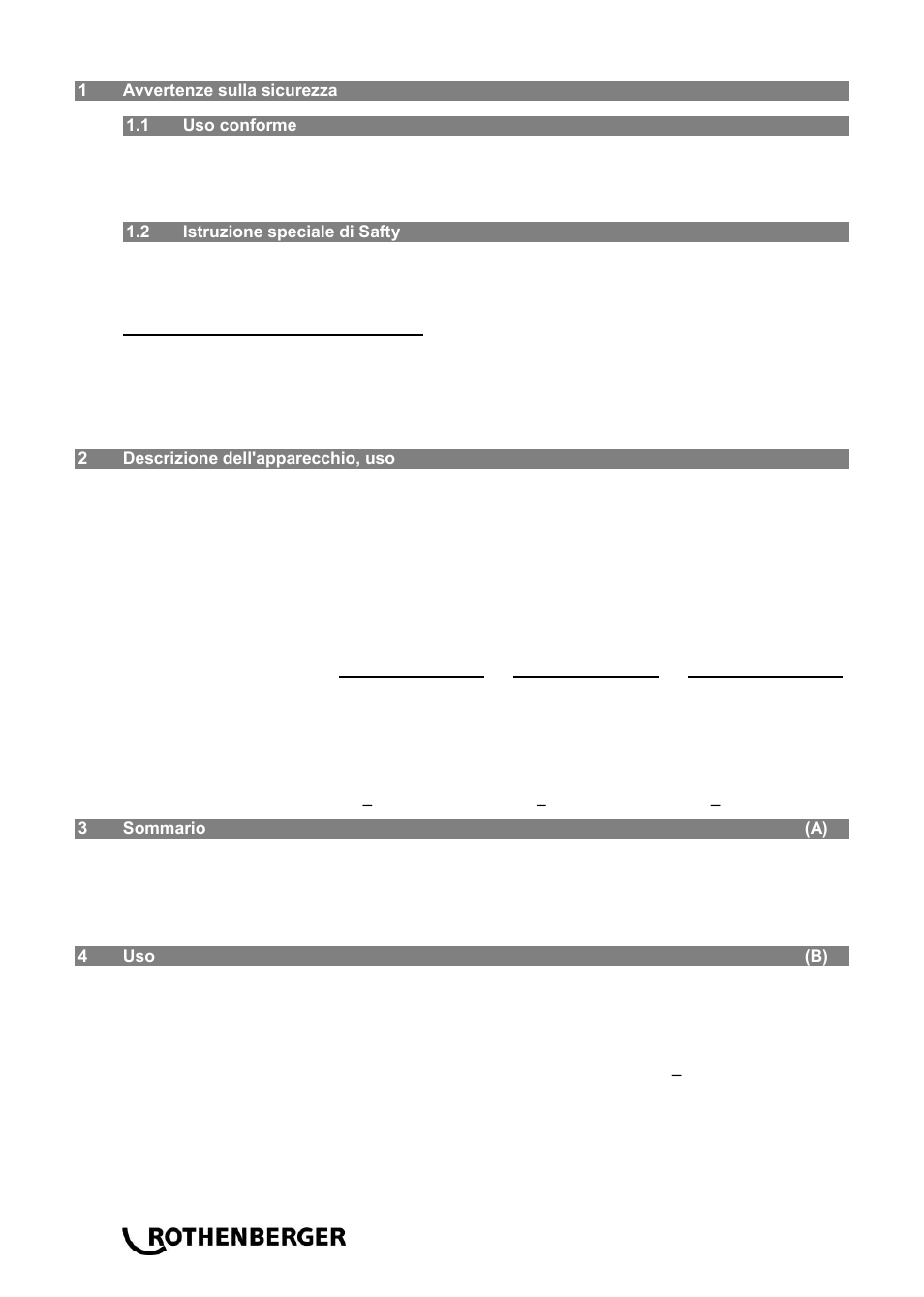 1 Avvertenze sulla sicurezza

1.1 Uso conforme

1.2 Istruzione speciale di Safty

2 Descrizione dell'apparecchio, uso

3 Sommario (A)

4 Uso (B)

ROTHENBERGER